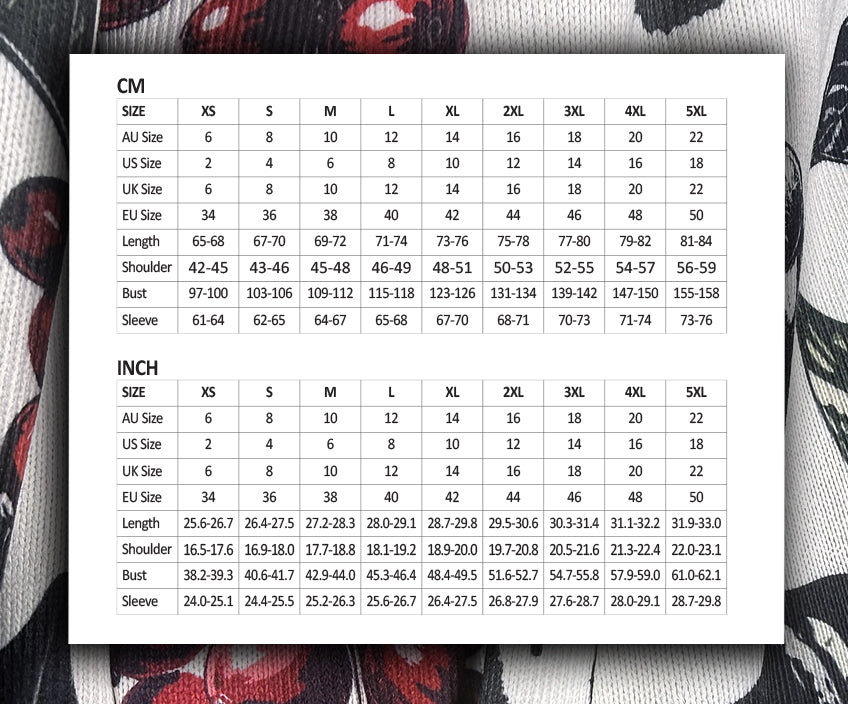 CM

| SIZE | XS | S | M | L | XL | 2XL | 3XL | 4XL | 5XL |
|---|---|---|---|---|---|---|---|---|---|
| AU Size | 6 | 8 | 10 | 12 | 14 | 16 | 18 | 20 | 22 |
| US Size | 2 | 4 | 6 | 8 | 10 | 12 | 14 | 16 | 18 |
| UK Size | 6 | 8 | 10 | 12 | 14 | 16 | 18 | 20 | 22 |
| EU Size | 34 | 36 | 38 | 40 | 42 | 44 | 46 | 48 | 50 |
| Length | 65-68 | 67-70 | 69-72 | 71-74 | 73-76 | 75-78 | 77-80 | 79-82 | 81-84 |
| Shoulder | 42-45 | 43-46 | 45-48 | 46-49 | 48-51 | 50-53 | 52-55 | 54-57 | 56-59 |
| Bust | 97-100 | 103-106 | 109-112 | 115-118 | 123-126 | 131-134 | 139-142 | 147-150 | 155-158 |
| Sleeve | 61-64 | 62-65 | 64-67 | 65-68 | 67-70 | 68-71 | 70-73 | 71-74 | 73-76 |

INCH

| SIZE | XS | S | M | L | XL | 2XL | 3XL | 4XL | 5XL |
|---|---|---|---|---|---|---|---|---|---|
| AU Size | 6 | 8 | 10 | 12 | 14 | 16 | 18 | 20 | 22 |
| US Size | 2 | 4 | 6 | 8 | 10 | 12 | 14 | 16 | 18 |
| UK Size | 6 | 8 | 10 | 12 | 14 | 16 | 18 | 20 | 22 |
| EU Size | 34 | 36 | 38 | 40 | 42 | 44 | 46 | 48 | 50 |
| Length | 25.6-26.7 | 26.4-27.5 | 27.2-28.3 | 28.0-29.1 | 28.7-29.8 | 29.5-30.6 | 30.3-31.4 | 31.1-32.2 | 31.9-33.0 |
| Shoulder | 16.5-17.6 | 16.9-18.0 | 17.7-18.8 | 18.1-19.2 | 18.9-20.0 | 19.7-20.8 | 20.5-21.6 | 21.3-22.4 | 22.0-23.1 |
| Bust | 38.2-39.3 | 40.6-41.7 | 42.9-44.0 | 45.3-46.4 | 48.4-49.5 | 51.6-52.7 | 54.7-55.8 | 57.9-59.0 | 61.0-62.1 |
| Sleeve | 24.0-25.1 | 24.4-25.5 | 25.2-26.3 | 25.6-26.7 | 26.4-27.5 | 26.8-27.9 | 27.6-28.7 | 28.0-29.1 | 28.7-29.8 |